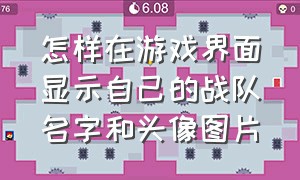 76

6.08

0

怎样在游戏界面显示自己的战队名字和头像图片